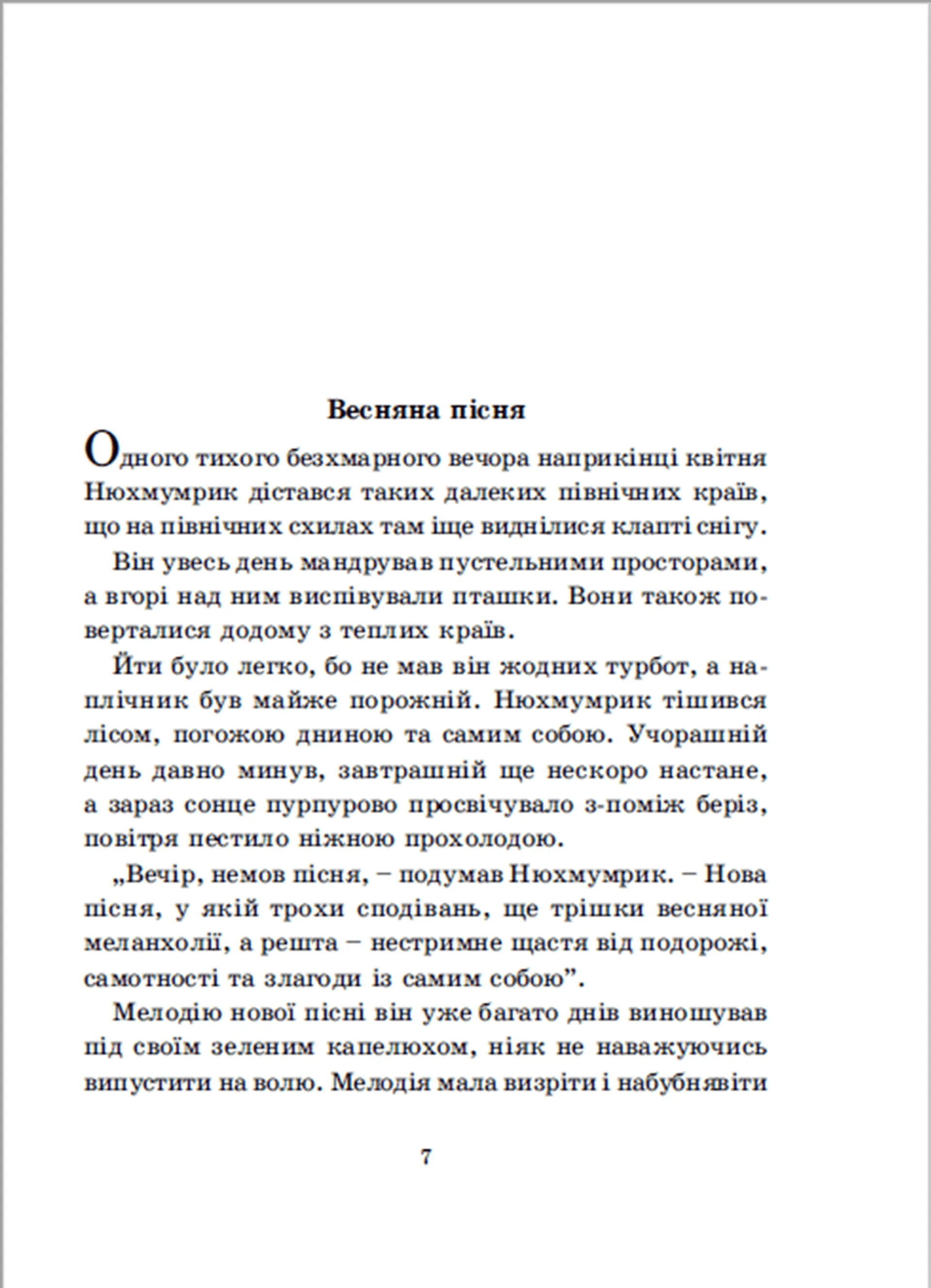 Весняна пісня

Одного тихого безхмарного вечора наприкінці квітня Нюхмумрик дістався таких далеких північних країв, що на північних схилах там іще виднілися клапті снігу.

Він увесь день мандрував пустельними просторами, а вгорі над ним виспівували пташки. Вони також поверталися додому з теплих країв.

Йти було легко, бо не мав він жодних турбот, а наплічник був майже порожній. Нюхмумрик тішився лісом, погожою дниною та самим собою. Учорашній день давно минув, завтрашній ще нескоро настане, а зараз сонце пурпурово просвічувало з-поміж беріз, повітря пестило ніжною прохолодою.

„Вечір, немов пісня, – подумав Нюхмумрик. – Нова пісня, у якій трохи сподівань, ще трішки весняної меланхолії, а решта – нестримне щастя від подорожі, самотності та злагоди із самим собою”.

Мелодію нової пісні він уже багато днів виношував під своїм зеленим капелюхом, ніяк не наважуючись випустити на волю. Мелодія мала визріти і набубнявіти

7